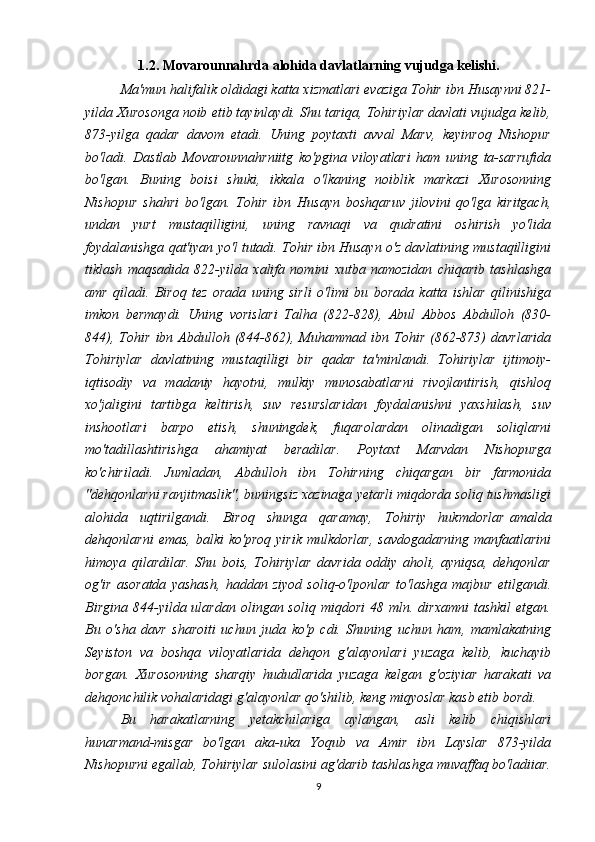 1.2. Movarounnahrda alohida davlatlarning vujudga kelishi.

Ma'mun halifalik oldidagi katta xizmatlari evaziga Tohir ibn Husaynni 821-yilda Xurosonga noib etib tayinlaydi. Shu tariqa, Tohiriylar davlati vujudga kelib, 873-yilga qadar davom etadi. Uning poytaxti avval Marv, keyinroq Nishopur bo'ladi. Dastlab Movarounnahrniitg ko'pgina viloyatlari ham uning ta-sarrufida bo'lgan. Buning boisi shuki, ikkala o'lkaning noiblik markazi Xurosonning Nishopur shahri bo'lgan. Tohir ibn Husayn boshqaruv jilovini qo'lga kiritgach, undan yurt mustaqilligini, uning ravnaqi va qudratini oshirish yo'lida foydalanishga qat'iyan yo'l tutadi. Tohir ibn Husayn o'z davlatining mustaqilligini tiklash maqsadida 822-yilda xalifa nomini xutba namozidan chiqarib tashlashga amr qiladi. Biroq tez orada uning sirli o'limi bu borada katta ishlar qilinishiga imkon bermaydi. Uning vorislari Talha (822-828), Abul Abbos Abdulloh (830-844), Tohir ibn Abdulloh (844-862), Muhammad ibn Tohir (862-873) davrlarida Tohiriylar davlatining mustaqilligi bir qadar ta'minlandi. Tohiriylar ijtimoiy-iqtisodiy va madaniy hayotni, mulkiy munosabatlarni rivojlantirish, qishloq xo'jaligini tartibga keltirish, suv resurslaridan foydalanishni yaxshilash, suv inshootlari barpo etish, shuningdek, fuqarolardan olinadigan soliqlarni mo'tadillashtirishga ahamiyat beradilar. Poytaxt Marvdan Nishopurga ko'chiriladi. Jumladan, Abdulloh ibn Tohirning chiqargan bir farmonida "dehqonlarni ranjitmaslik", buningsiz xazinaga yetarli miqdorda soliq tushmasligi alohida uqtirilgandi. Biroq shunga qaramay, Tohiriy hukmdorlar amalda dehqonlarni emas, balki ko'proq yirik mulkdorlar, savdogadarning manfaatlarini himoya qilardilar. Shu bois, Tohiriylar davrida oddiy aholi, ayniqsa, dehqonlar og'ir asoratda yashash, haddan ziyod soliq-o'lponlar to'lashga majbur etilgandi. Birgina 844-yilda ulardan olingan soliq miqdori 48 mln. dirxamni tashkil etgan. Bu o'sha davr sharoiti uchun juda ko'p edi. Shuning uchun ham, mamlakatning Seyiston va boshqa viloyatlarida dehqon g'alayonlari yuzaga kelib, kuchayib borgan. Xurosonning sharqiy hududlarida yuzaga kelgan g'oziyiar harakati va dehqonchilik vohalaridagi g'alayonlar qo'shilib, keng miqyoslar kasb etib bordi.

Bu harakatlarning yetakchilariga aylangan, asli kelib chiqishlari hunarmand-misgar bo'lgan aka-uka Yoqub va Amir ibn Layslar 873-yilda Nishopurni egallab, Tohiriylar sulolasini ag'darib tashlashga muvaffaq bo'ladiiar.

9